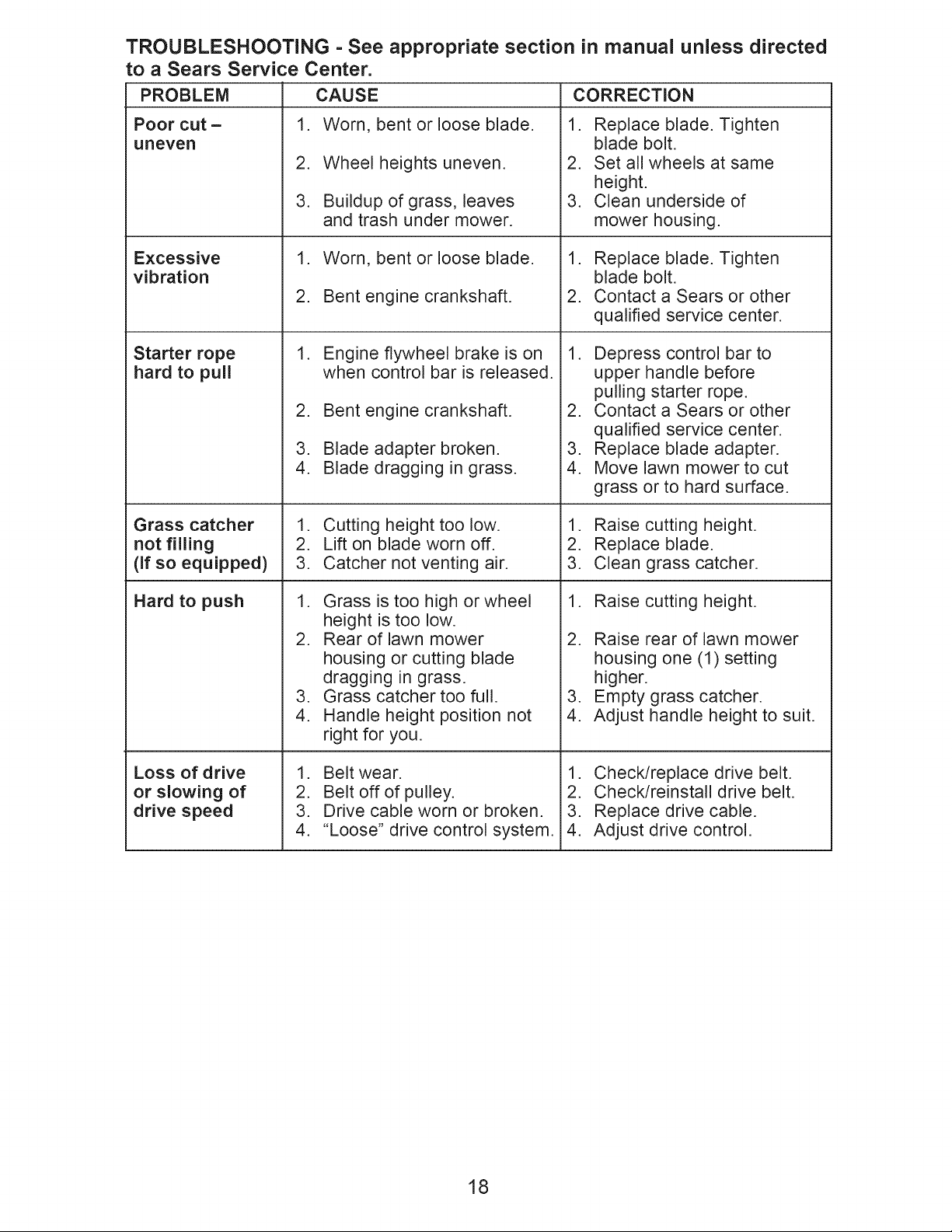 TROUBLESHOOTING - See appropriate section in manual unless directed to a Sears Service Center.

| PROBLEM | CAUSE | CORRECTION |
|---|---|---|
| Poor cut – uneven | 1. Worn, bent or loose blade. 2. Wheel heights uneven. 3. Buildup of grass, leaves and trash under mower. | 1. Replace blade. Tighten blade bolt. 2. Set all wheels at same height. 3. Clean underside of mower housing. |
| Excessive vibration | 1. Worn, bent or loose blade. 2. Bent engine crankshaft. | 1. Replace blade. Tighten blade bolt. 2. Contact a Sears or other qualified service center. |
| Starter rope hard to pull | 1. Engine flywheel brake is on when control bar is released. 2. Bent engine crankshaft. 3. Blade adapter broken. 4. Blade dragging in grass. | 1. Depress control bar to upper handle before pulling starter rope. 2. Contact a Sears or other qualified service center. 3. Replace blade adapter. 4. Move lawn mower to cut grass or to hard surface. |
| Grass catcher not filling (If so equipped) | 1. Cutting height too low. 2. Lift on blade worn off. 3. Catcher not venting air. | 1. Raise cutting height. 2. Replace blade. 3. Clean grass catcher. |
| Hard to push | 1. Grass is too high or wheel height is too low. 2. Rear of lawn mower housing or cutting blade dragging in grass. 3. Grass catcher too full. 4. Handle height position not right for you. | 1. Raise cutting height. 2. Raise rear of lawn mower housing one (1) setting higher. 3. Empty grass catcher. 4. Adjust handle height to suit. |
| Loss of drive or slowing of drive speed | 1. Belt wear. 2. Belt off of pulley. 3. Drive cable worn or broken. 4. "Loose" drive control system. | 1. Check/replace drive belt. 2. Check/reinstall drive belt. 3. Replace drive cable. 4. Adjust drive control. |

18